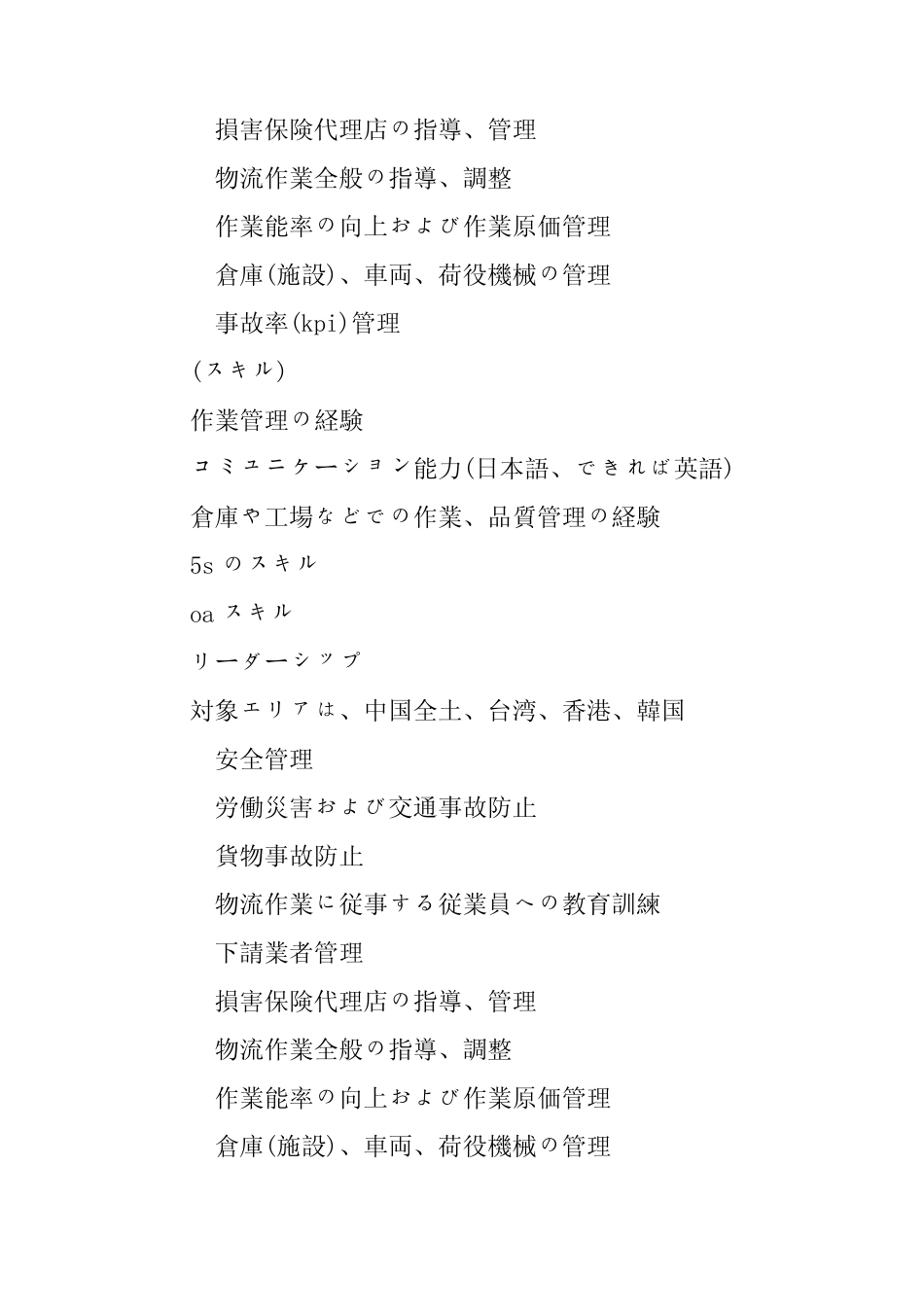 損害保険代理店の指導、管理

物流作業全般の指導、調整

作業能率の向上および作業原価管理

倉庫(施設)、車両、荷役機械の管理

事故率(kpi)管理

(スキル)

作業管理の経験

コミュニケーション能力(日本語、できれば英語)

倉庫や工場などでの作業、品質管理の経験

5s のスキル

oa スキル

リーダーシップ

対象エリアは、中国全土、台湾、香港、韓国

安全管理

労働災害および交通事故防止

貨物事故防止

物流作業に従事する従業員への教育訓練

下請業者管理

損害保険代理店の指導、管理

物流作業全般の指導、調整

作業能率の向上および作業原価管理

倉庫(施設)、車両、荷役機械の管理